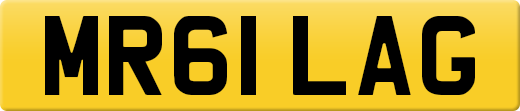 MR61 LAG